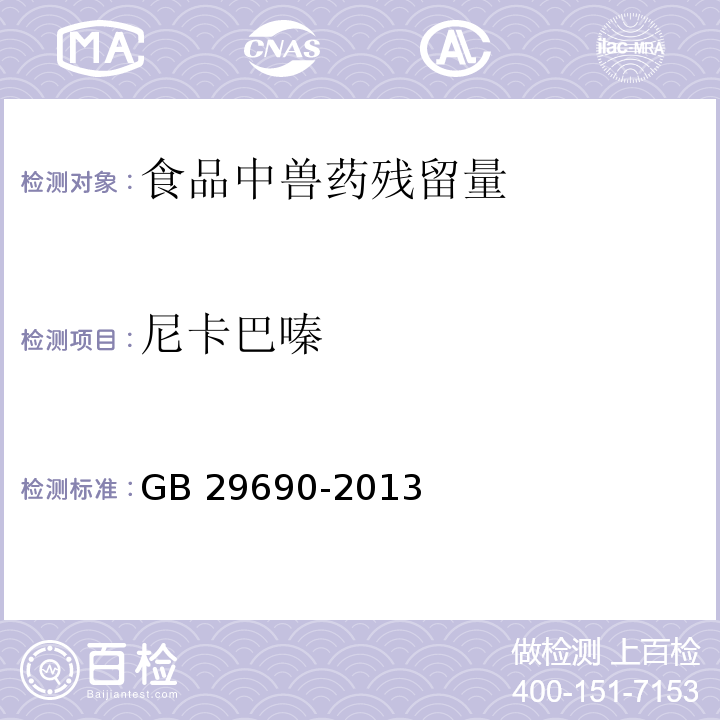 MA CNAS AL ilac-MRA

检测对象：食品中兽药残留量

检测项目：尼卡巴嗪

检测标准：GB 29690-2013

百检
Baijiantest.com

做检测 上百检
400-151-7153